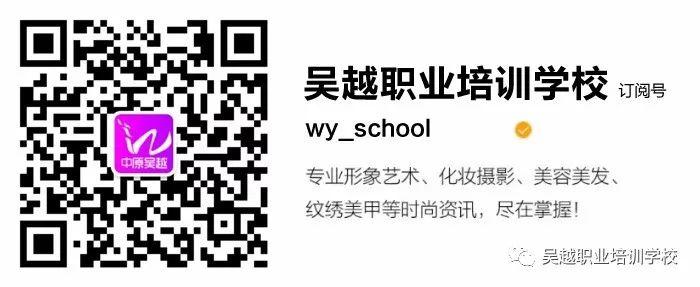 中原吴越

吴越职业培训学校 订阅号

wy_school

专业形象艺术、化妆摄影、美容美发、纹绣美甲等时尚资讯，尽在掌握!

吴越职业培训学校